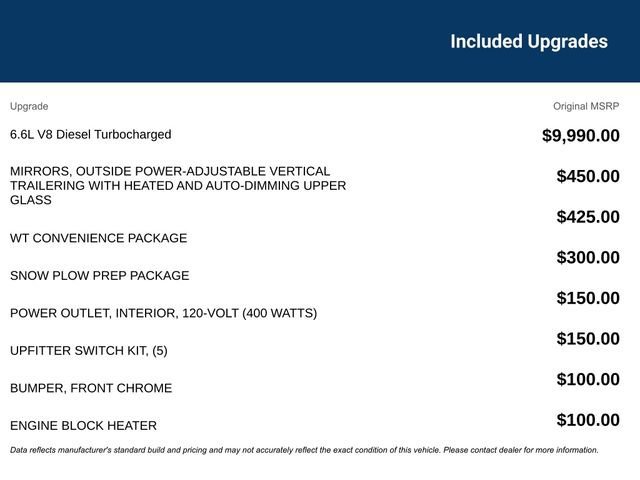 Included Upgrades

| Upgrade | Original MSRP |
|---|---|
| 6.6L V8 Diesel Turbocharged | $9,990.00 |
| MIRRORS, OUTSIDE POWER-ADJUSTABLE VERTICAL TRAILERING WITH HEATED AND AUTO-DIMMING UPPER GLASS | $450.00 |
| WT CONVENIENCE PACKAGE | $425.00 |
| SNOW PLOW PREP PACKAGE | $300.00 |
| POWER OUTLET, INTERIOR, 120-VOLT (400 WATTS) | $150.00 |
| UPFITTER SWITCH KIT, (5) | $150.00 |
| BUMPER, FRONT CHROME | $100.00 |
| ENGINE BLOCK HEATER | $100.00 |

Data reflects manufacturer's standard build and pricing and may not accurately reflect the exact condition of this vehicle. Please contact dealer for more information.